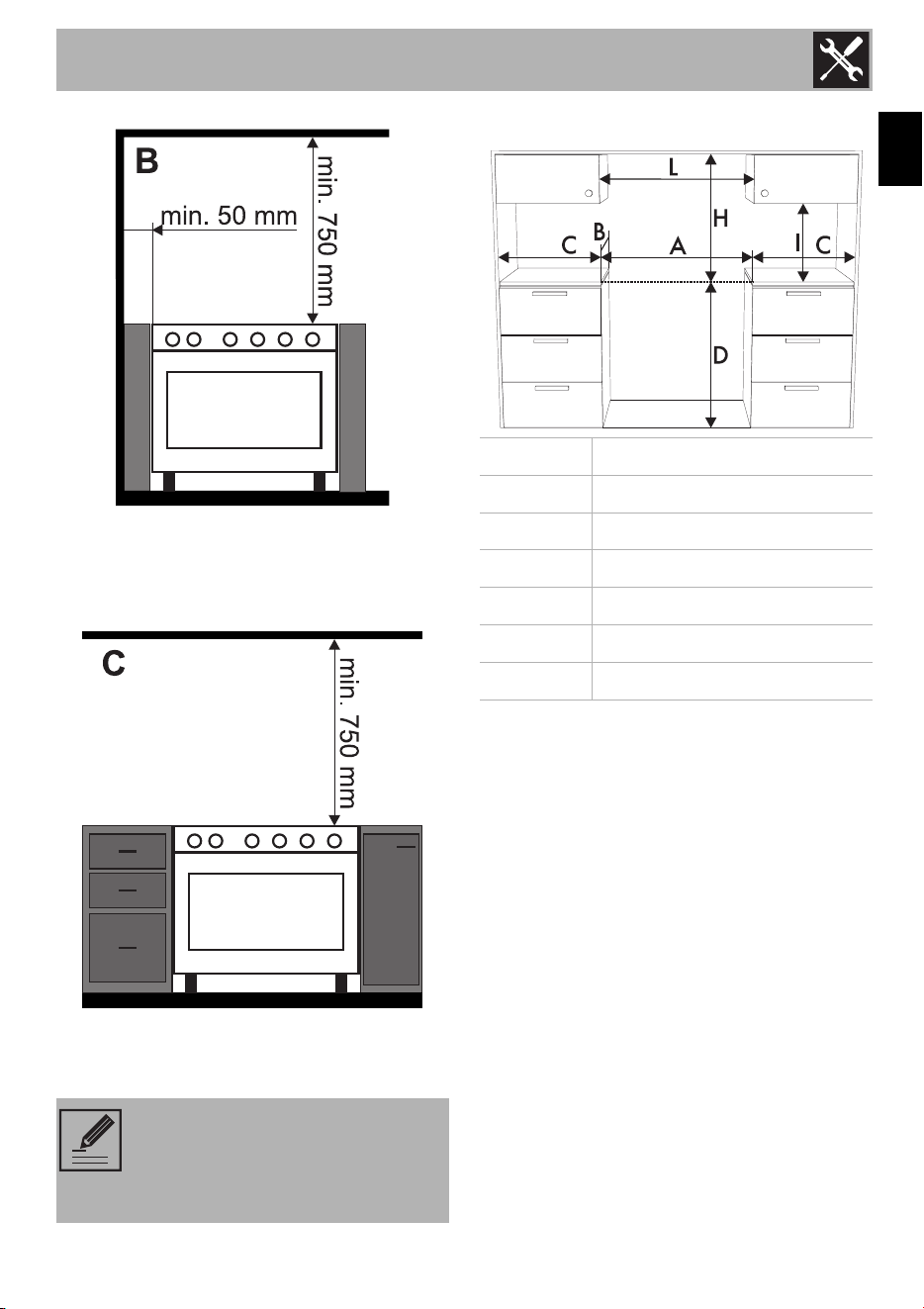 B

min. 50 mm

min. 750 mm

C

min. 750 mm

L

H

C B A I C

D